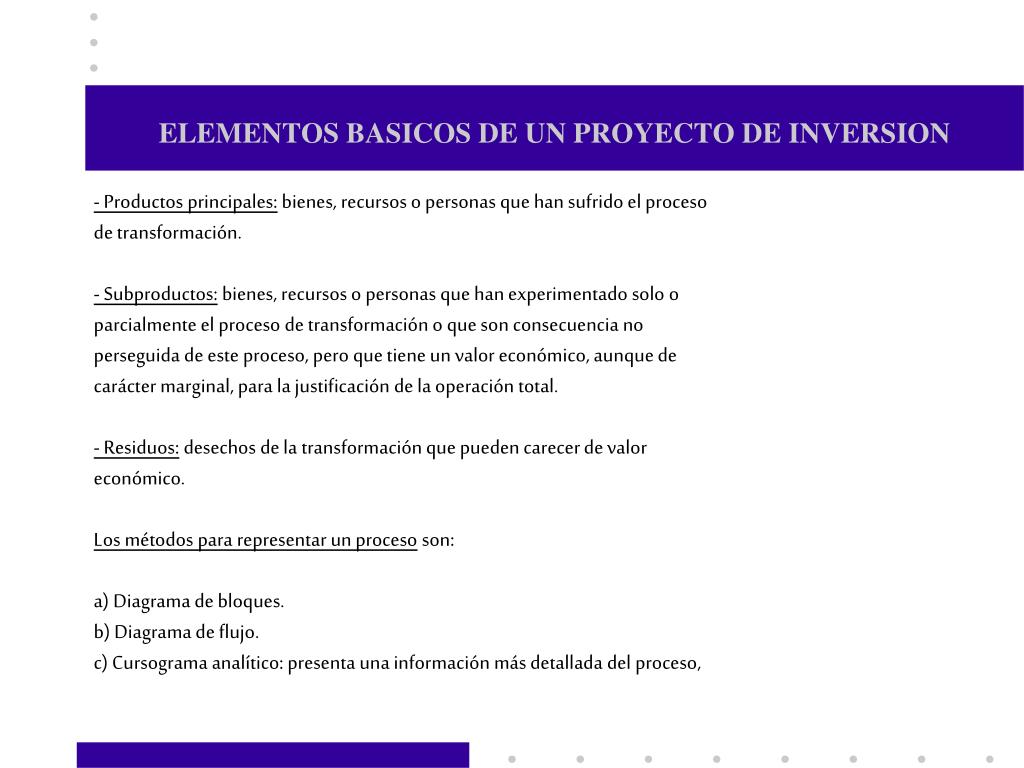 ELEMENTOS BASICOS DE UN PROYECTO DE INVERSION

- Productos principales: bienes, recursos o personas que han sufrido el proceso de transformación.

- Subproductos: bienes, recursos o personas que han experimentado solo o parcialmente el proceso de transformación o que son consecuencia no perseguida de este proceso, pero que tiene un valor económico, aunque de carácter marginal, para la justificación de la operación total.

- Residuos: desechos de la transformación que pueden carecer de valor económico.

Los métodos para representar un proceso son:

a) Diagrama de bloques.
b) Diagrama de flujo.
c) Cursograma analítico: presenta una información más detallada del proceso,